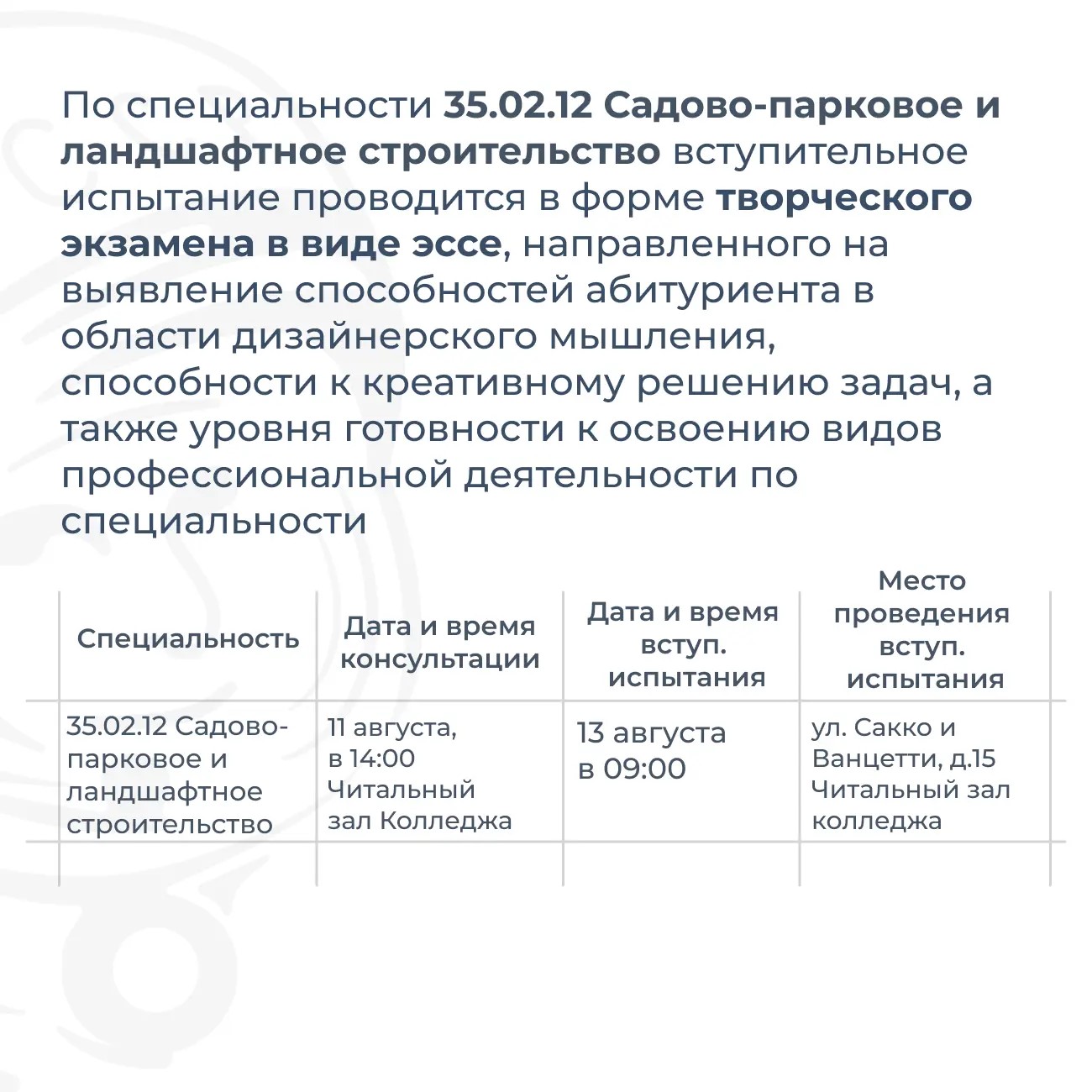 По специальности 35.02.12 Садово-парковое и ландшафтное строительство вступительное испытание проводится в форме творческого экзамена в виде эссе, направленного на выявление способностей абитуриента в области дизайнерского мышления, способности к креативному решению задач, а также уровня готовности к освоению видов профессиональной деятельности по специальности

| Специальность | Дата и время консультации | Дата и время вступ. испытания | Место проведения вступ. испытания |
|---|---|---|---|
| 35.02.12 Садово-парковое и ландшафтное строительство | 11 августа, в 14:00 Читальный зал Колледжа | 13 августа в 09:00 | ул. Сакко и Ванцетти, д.15 Читальный зал колледжа |
| | | | |